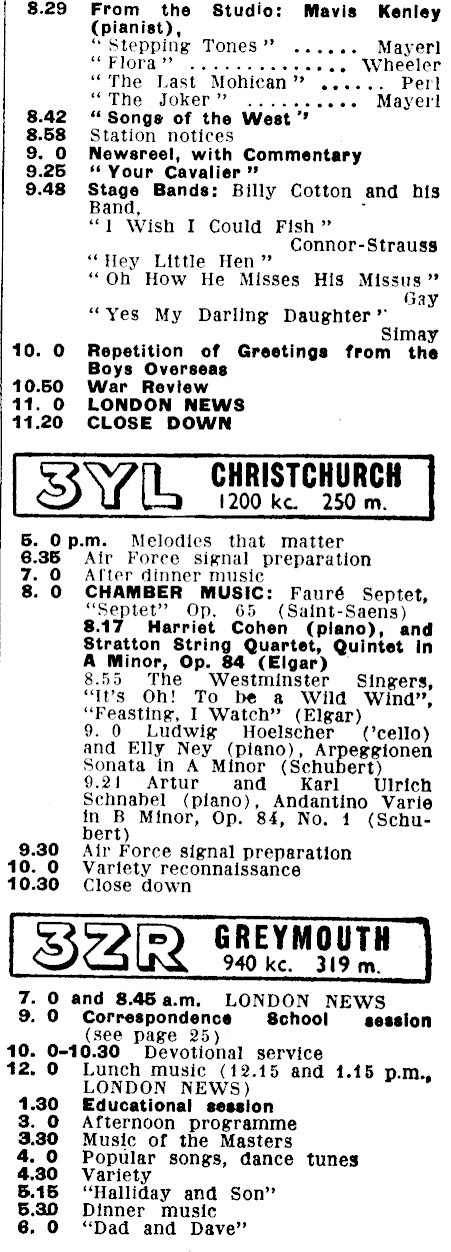 8.29 From the Studio: Mavis Kenley (pianist),
"Stepping Tones" Mayerl
"Flora" Wheeler
"The Last Mohican" Perl
"The Joker" Mayerl
8.42 "Songs of the West"
8.58 Station notices
9. 0 Newsreel, with Commentary
9.25 "Your Cavalier"
9.48 Stage Bands: Billy Cotton and his Band,
"I Wish I Could Fish" Connor-Strauss
"Hey Little Hen"
"Oh How He Misses His Missus" Gay
"Yes My Darling Daughter" Simay
10. 0 Repetition of Greetings from the Boys Overseas
10.50 War Review
11. 0 LONDON NEWS
11.20 CLOSE DOWN

3YL CHRISTCHURCH
1200 kc. 250 m.

5. 0 p.m. Melodies that matter
6.35 Air Force signal preparation
7. 0 After dinner music
8. 0 CHAMBER MUSIC: Fauré Septet, "Septet" Op. 65 (Saint-Saens)
8.17 Harriet Cohen (piano), and Stratton String Quartet, Quintet in A Minor, Op. 84 (Elgar)
8.55 The Westminster Singers, "It's Oh! To be a Wild Wind", "Feasting, I Watch" (Elgar)
9. 0 Ludwig Hoelscher ('cello) and Elly Ney (piano), Arpeggionen Sonata in A Minor (Schubert)
9.21 Artur and Karl Ulrich Schnabel (piano), Andantino Varie in B Minor, Op. 84, No. 1 (Schubert)
9.30 Air Force signal preparation
10. 0 Variety reconnaissance
10.30 Close down

3ZR GREYMOUTH
940 kc. 319 m.

7. 0 and 8.45 a.m. LONDON NEWS
9. 0 Correspondence School session (see page 25)
10. 0-10.30 Devotional service
12. 0 Lunch music (12.15 and 1.15 p.m., LONDON NEWS)
1.30 Educational session
3. 0 Afternoon programme
3.30 Music of the Masters
4. 0 Popular songs, dance tunes
4.30 Variety
5.15 "Halliday and Son"
5.30 Dinner music
6. 0 "Dad and Dave"